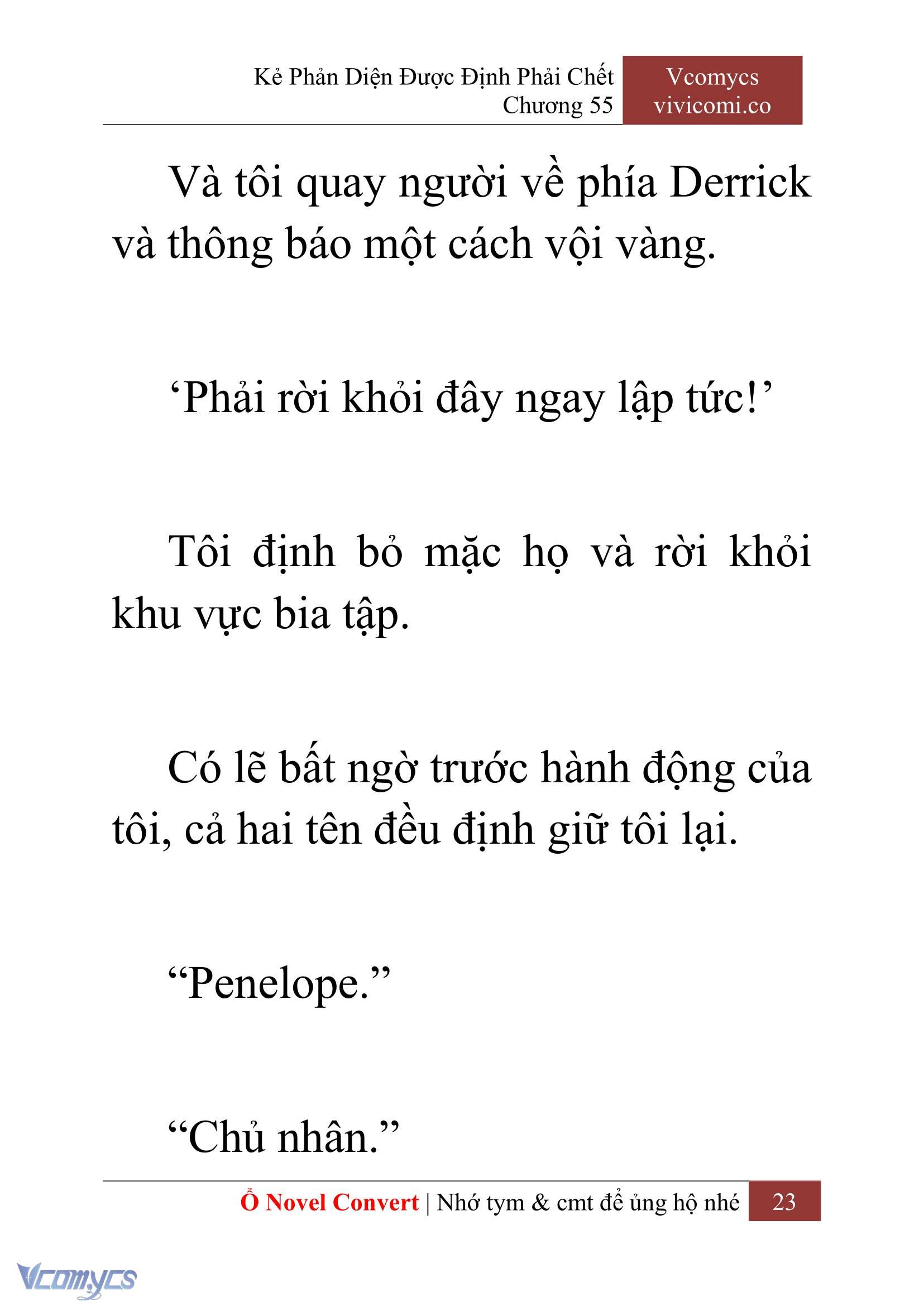 Kẻ Phản Diện Được Định Phải Chết
Chương 55

Vcomycs
vivicomi.co

Và tôi quay người về phía Derrick và thông báo một cách vội vàng.

‘Phải rời khỏi đây ngay lập tức!’

Tôi định bỏ mặc họ và rời khỏi khu vực bia tập.

Có lẽ bất ngờ trước hành động của tôi, cả hai tên đều định giữ tôi lại.

“Penelope.”

“Chủ nhân.”

Ổ Novel Convert | Nhớ tym & cmt để ủng hộ nhé 23

Vcomycs